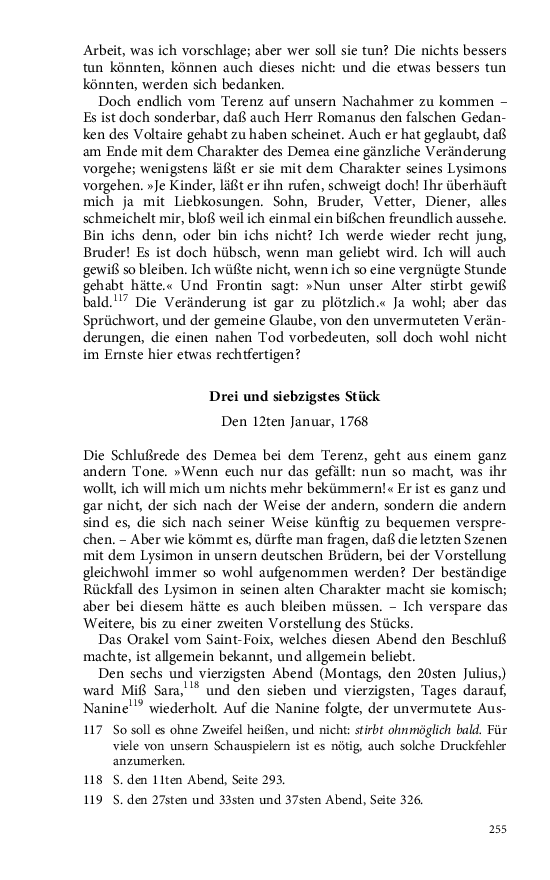 Arbeit, was ich vorschlage; aber wer soll sie tun? Die nichts bessers tun könnten, können auch dieses nicht: und die etwas bessers tun könnten, werden sich bedanken.

Doch endlich vom Terenz auf unsern Nachahmer zu kommen – Es ist doch sonderbar, daß auch Herr Romanus den falschen Gedanken des Voltaire gehabt zu haben scheinet. Auch er hat geglaubt, daß am Ende mit dem Charakter des Demea eine gänzliche Veränderung vorgehe; wenigstens läßt er sie mit dem Charakter seines Lysimons vorgehen. »Je Kinder, läßt er ihn rufen, schweigt doch! Ihr überhäuft mich ja mit Liebkosungen. Sohn, Bruder, Vetter, Diener, alles schmeichelt mir, bloß weil ich einmal ein bißchen freundlich aussehe. Bin ichs denn, oder bin ichs nicht? Ich werde wieder recht jung, Bruder! Es ist doch hübsch, wenn man geliebt wird. Ich will auch gewiß so bleiben. Ich wüßte nicht, wenn ich so eine vergnügte Stunde gehabt hätte.« Und Frontin sagt: »Nun unser Alter stirbt gewiß bald.$^{117}$ Die Veränderung ist gar zu plötzlich.« Ja wohl; aber das Sprüchwort, und der gemeine Glaube, von den unvermuteten Veränderungen, die einen nahen Tod vorbedeuten, soll doch wohl nicht im Ernste hier etwas rechtfertigen?

Drei und siebzigstes Stück

Den 12ten Januar, 1768

Die Schlußrede des Demea bei dem Terenz, geht aus einem ganz andern Tone. »Wenn euch nur das gefällt: nun so macht, was ihr wollt, ich will mich um nichts mehr bekümmern!« Er ist es ganz und gar nicht, der sich nach der Weise der andern, sondern die andern sind es, die sich nach seiner Weise künftig zu bequemen versprechen. – Aber wie kömmt es, dürfte man fragen, daß die letzten Szenen mit dem Lysimon in unsern deutschen Brüdern, bei der Vorstellung gleichwohl immer so wohl aufgenommen werden? Der beständige Rückfall des Lysimon in seinen alten Charakter macht sie komisch; aber bei diesem hätte es auch bleiben müssen. – Ich verspare das Weitere, bis zu einer zweiten Vorstellung des Stücks.

Das Orakel vom Saint-Foix, welches diesen Abend den Beschluß machte, ist allgemein bekannt, und allgemein beliebt.

Den sechs und vierzigsten Abend (Montags, den 20sten Julius,) ward Miß Sara,$^{118}$ und den sieben und vierzigsten, Tages darauf, Nanine$^{119}$ wiederholt. Auf die Nanine folgte, der unvermutete Aus-

117 So soll es ohne Zweifel heißen, und nicht: stirbt ohnmöglich bald. Für viele von unsern Schauspielern ist es nötig, auch solche Druckfehler anzumerken.

118 S. den 11ten Abend, Seite 293.

119 S. den 27sten und 33sten und 37sten Abend, Seite 326.

255